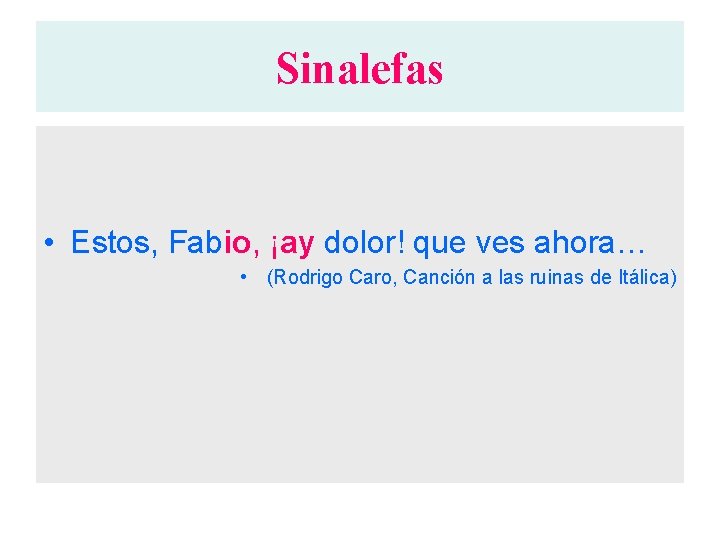 Sinalefas

• Estos, Fabio, ¡ay dolor! que ves ahora…

• (Rodrigo Caro, Canción a las ruinas de Itálica)